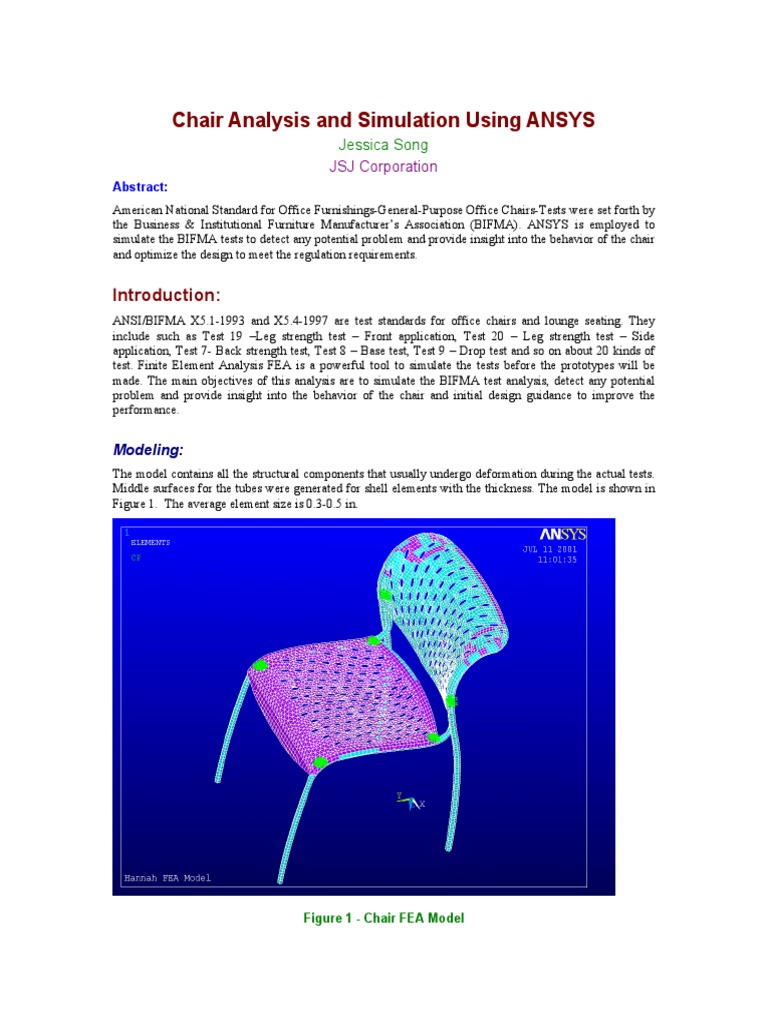 Chair Analysis and Simulation Using ANSYS
Jessica Song
JSJ Corporation

Abstract:

American National Standard for Office Furnishings-General-Purpose Office Chairs-Tests were set forth by the Business & Institutional Furniture Manufacturer's Association (BIFMA). ANSYS is employed to simulate the BIFMA tests to detect any potential problem and provide insight into the behavior of the chair and optimize the design to meet the regulation requirements.

Introduction:

ANSI/BIFMA X5.1-1993 and X5.4-1997 are test standards for office chairs and lounge seating. They include such as Test 19 –Leg strength test – Front application, Test 20 – Leg strength test – Side application, Test 7- Back strength test, Test 8 – Base test, Test 9 – Drop test and so on about 20 kinds of test. Finite Element Analysis FEA is a powerful tool to simulate the tests before the prototypes will be made. The main objectives of this analysis are to simulate the BIFMA test analysis, detect any potential problem and provide insight into the behavior of the chair and initial design guidance to improve the performance.

Modeling:

The model contains all the structural components that usually undergo deformation during the actual tests. Middle surfaces for the tubes were generated for shell elements with the thickness. The model is shown in Figure 1. The average element size is 0.3-0.5 in.

1
ELEMENTS
CP

ANSYS
JUL 11 2001
11:01:35

Y
Z X

Hannah FEA Model

Figure 1 - Chair FEA Model